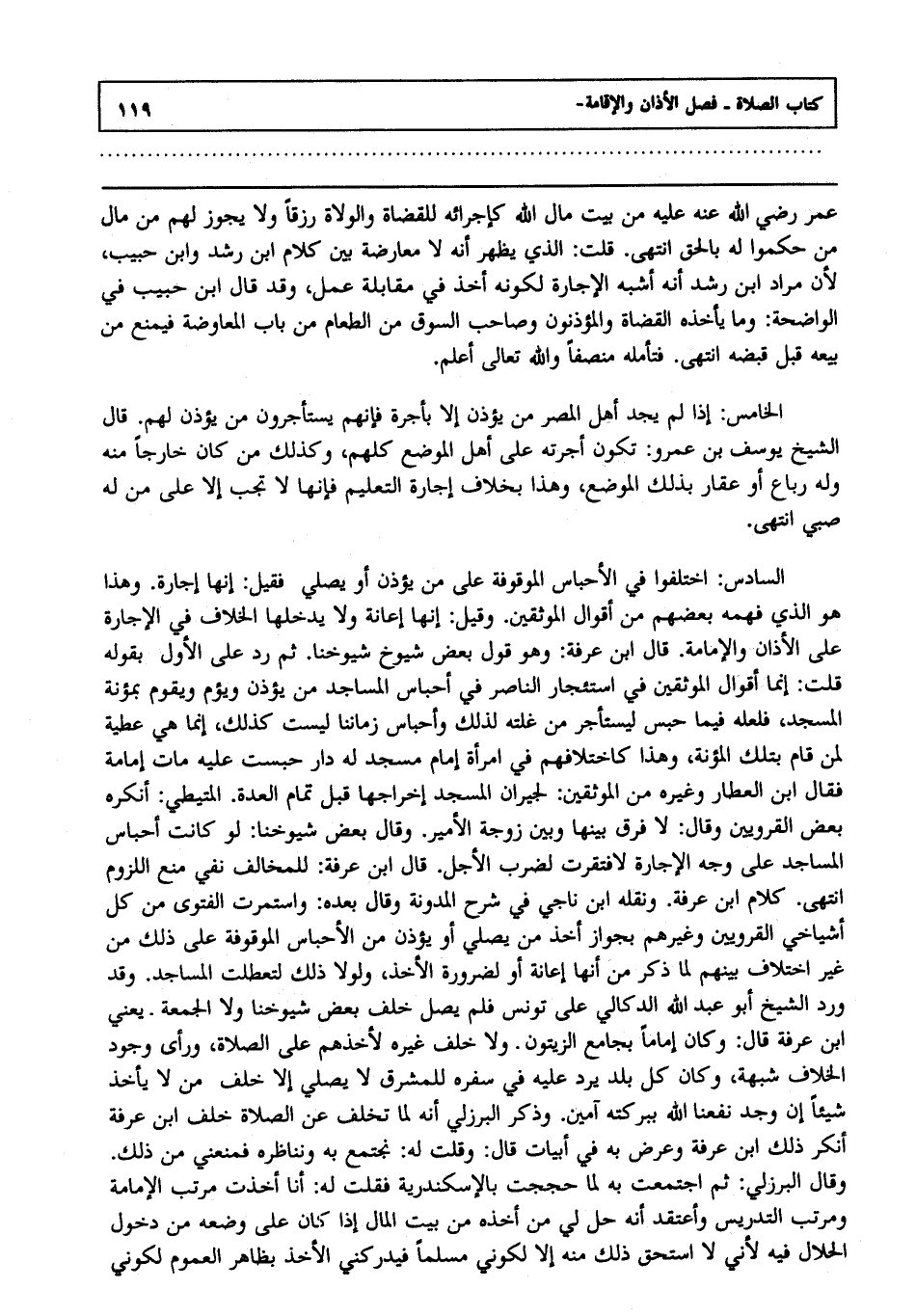 كتاب الصلاة ـ فصل الأذان والإقامة ـ ١١٩

عمر رضي الله عنه عليه من بيت مال الله كإجرائه للقضاة والولاة رزقاً ولا يجوز لهم من مال من حكموا له بالحق انتهى. قلت: الذي يظهر أنه لا معارضة بين كلام ابن رشد وابن حبيب، لأن مراد ابن رشد أنه أشبه الإجارة لكونه أخذ في مقابلة عمل، وقد قال ابن حبيب في الواضحة: وما يأخذه القضاة والمؤذنون وصاحب السوق من الطعام من باب المعاوضة فيمنع من بيعه قبل قبضه انتهى. فتأمله منصفاً والله تعالى أعلم.

الخامس: إذا لم يجد أهل المصر من يؤذن إلا بأجرة فإنهم يستأجرون من يؤذن لهم. قال الشيخ يوسف بن عمرو: تكون أجرته على أهل الموضع كلهم، وكذلك من كان خارجاً منه وله رباع أو عقار بذلك الموضع، وهذا بخلاف إجارة التعليم فإنها لا تجب إلا على من له صبي انتهى.

السادس: اختلفوا في الأحباس الموقوفة على من يؤذن أو يصلي فقيل: إنها إجارة. وهذا هو الذي فهمه بعضهم من أقوال الموثقين. وقيل: إنها إعانة ولا يدخلها الخلاف في الإجارة على الأذان والإمامة. قال ابن عرفة: وهو قول بعض شيوخ شيوخنا. ثم رد على الأول بقوله قلت: إنما أقوال الموثقين في استئجار الناصر في أحباس المساجد من يؤذن ويؤم ويقوم بمؤنة المسجد، فلعله فيما حبس ليستأجر من غلته لذلك وأحباس زماننا ليست كذلك، إنما هي عطية لمن قام بتلك المؤنة، وهذا كاختلافهم في امرأة إمام مسجد له دار حبست عليه مات إمامة فقال ابن العطار وغيره من الموثقين: لجيران المسجد إخراجها قبل تمام العدة. المتيطي: أنكره بعض القرويين وقال: لا فرق بينها وبين زوجة الأمير. وقال بعض شيوخنا: لو كانت أحباس المساجد على وجه الإجارة لافتقرت لضرب الأجل. قال ابن عرفة: للمخالف نفي منع اللزوم انتهى. كلام ابن عرفة. ونقله ابن ناجي في شرح المدونة وقال بعده: واستمرت الفتوى من كل أشياخي القرويين وغيرهم بجواز أخذ من يصلي أو يؤذن من الأحباس الموقوفة على ذلك من غير اختلاف بينهم لما ذكر من أنها إعانة أو لضرورة الأخذ، ولولا ذلك لتعطلت المساجد. وقد ورد الشيخ أبو عبد الله الدكالي على تونس فلم يصل خلف بعض شيوخنا ولا الجمعة. يعني ابن عرفة قال: وكان إماماً بجامع الزيتون. ولا خلف غيره لأخذهم على الصلاة، ورأى وجود الخلاف شبهة، وكان كل بلد يرد عليه في سفره للمشرق لا يصلي إلا خلف من لا يأخذ شيئاً إن وجد نفعنا الله ببركته آمين. وذكر البرزلي أنه لما تخلف عن الصلاة خلف ابن عرفة أنكر ذلك ابن عرفة وعرض به في أبيات قال: وقلت له: نجتمع به ونناظره فمنعني من ذلك. وقال البرزلي: ثم اجتمعت به لما حججت بالإسكندرية فقلت له: أنا أخذت مرتب الإمامة ومرتب التدريس وأعتقد أنه حل لي من أخذه من بيت المال إذا كان على وضعه من دخول الحلال فيه لأني لا استحق ذلك منه إلا لكوني مسلماً فيدركني الأخذ بظاهر العموم لكوني